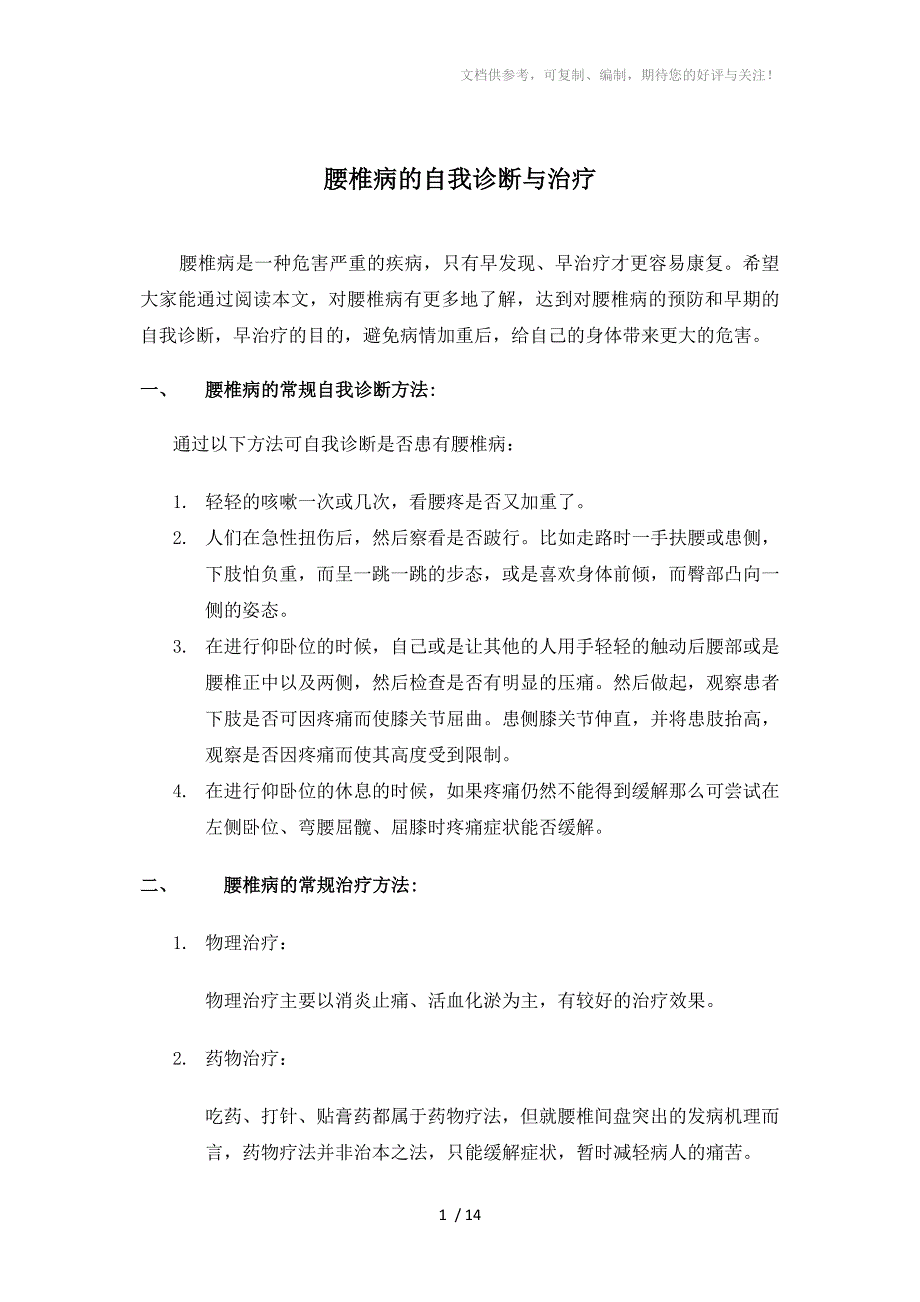 文档供参考，可复制、编制，期待您的好评与关注！

腰椎病的自我诊断与治疗

腰椎病是一种危害严重的疾病，只有早发现、早治疗才更容易康复。希望大家能通过阅读本文，对腰椎病有更多地了解，达到对腰椎病的预防和早期的自我诊断，早治疗的目的，避免病情加重后，给自己的身体带来更大的危害。

一、　腰椎病的常规自我诊断方法：

通过以下方法可自我诊断是否患有腰椎病：

1. 轻轻的咳嗽一次或几次，看腰疼是否又加重了。
2. 人们在急性扭伤后，然后察看是否跛行。比如走路时一手扶腰或患侧，下肢怕负重，而呈一跳一跳的步态，或是喜欢身体前倾，而臀部凸向一侧的姿态。
3. 在进行仰卧位的时候，自己或是让其他的人用手轻轻的触动后腰部或是腰椎正中以及两侧，然后检查是否有明显的压痛。然后做起，观察患者下肢是否可因疼痛而使膝关节屈曲。患侧膝关节伸直，并将患肢抬高，观察是否因疼痛而使其高度受到限制。
4. 在进行仰卧位的休息的时候，如果疼痛仍然不能得到缓解那么可尝试在左侧卧位、弯腰屈髋、屈膝时疼痛症状能否缓解。

二、　腰椎病的常规治疗方法：

1. 物理治疗：

物理治疗主要以消炎止痛、活血化淤为主，有较好的治疗效果。

2. 药物治疗：

吃药、打针、贴膏药都属于药物疗法，但就腰椎间盘突出的发病机理而言，药物疗法并非治本之法，只能缓解症状，暂时减轻病人的痛苦。

1 / 14